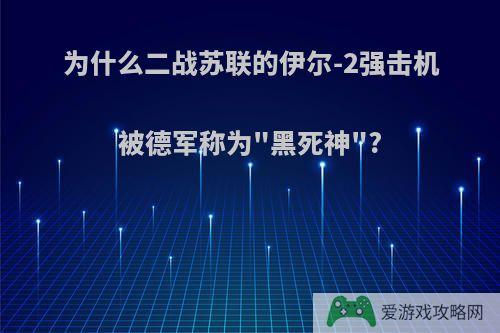 为什么二战苏联的伊尔-2强击机

被德军称为"黑死神"?

爱游戏攻略网